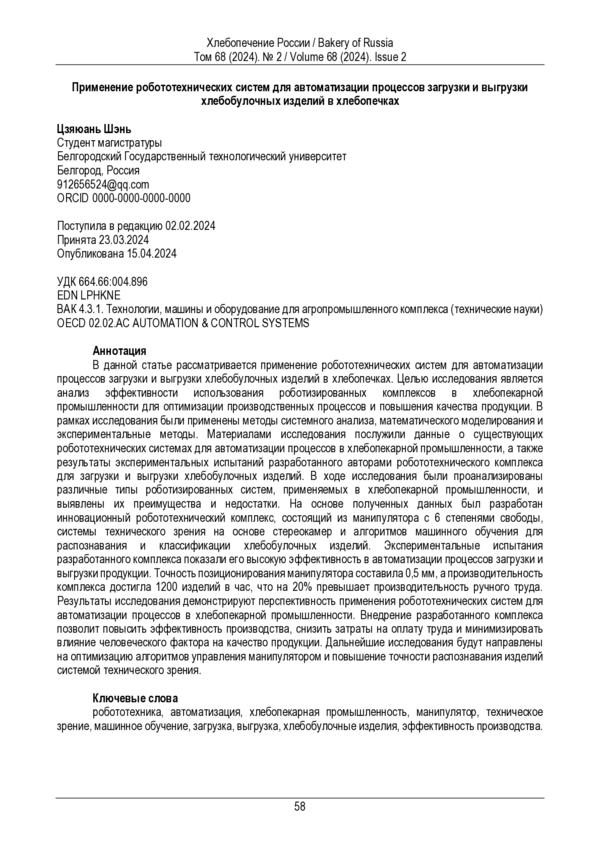 Хлебопечение России / Bakery of Russia
Том 68 (2024). № 2 / Volume 68 (2024). Issue 2

Применение робототехнических систем для автоматизации процессов загрузки и выгрузки хлебобулочных изделий в хлебопечках

Цзяюань Шэнь
Студент магистратуры
Белгородский Государственный технологический университет
Белгород, Россия
912656524@qq.com
ORCID 0000-0000-0000-0000

Поступила в редакцию 02.02.2024
Принята 23.03.2024
Опубликована 15.04.2024

УДК 664.66:004.896
EDN LPHKNE
ВАК 4.3.1. Технологии, машины и оборудование для агропромышленного комплекса (технические науки)
OECD 02.02.AC AUTOMATION & CONTROL SYSTEMS

Аннотация
В данной статье рассматривается применение робототехнических систем для автоматизации процессов загрузки и выгрузки хлебобулочных изделий в хлебопечках. Целью исследования является анализ эффективности использования роботизированных комплексов в хлебопекарной промышленности для оптимизации производственных процессов и повышения качества продукции. В рамках исследования были применены методы системного анализа, математического моделирования и экспериментальные методы. Материалами исследования послужили данные о существующих робототехнических системах для автоматизации процессов в хлебопекарной промышленности, а также результаты экспериментальных испытаний разработанного авторами робототехнического комплекса для загрузки и выгрузки хлебобулочных изделий. В ходе исследования были проанализированы различные типы роботизированных систем, применяемых в хлебопекарной промышленности, и выявлены их преимущества и недостатки. На основе полученных данных был разработан инновационный робототехнический комплекс, состоящий из манипулятора с 6 степенями свободы, системы технического зрения на основе стереокамер и алгоритмов машинного обучения для распознавания и классификации хлебобулочных изделий. Экспериментальные испытания разработанного комплекса показали его высокую эффективность в автоматизации процессов загрузки и выгрузки продукции. Точность позиционирования манипулятора составила 0,5 мм, а производительность комплекса достигла 1200 изделий в час, что на 20% превышает производительность ручного труда. Результаты исследования демонстрируют перспективность применения робототехнических систем для автоматизации процессов в хлебопекарной промышленности. Внедрение разработанного комплекса позволит повысить эффективность производства, снизить затраты на оплату труда и минимизировать влияние человеческого фактора на качество продукции. Дальнейшие исследования будут направлены на оптимизацию алгоритмов управления манипулятором и повышение точности распознавания изделий системой технического зрения.

Ключевые слова
робототехника, автоматизация, хлебопекарная промышленность, манипулятор, техническое зрение, машинное обучение, загрузка, выгрузка, хлебобулочные изделия, эффективность производства.

58